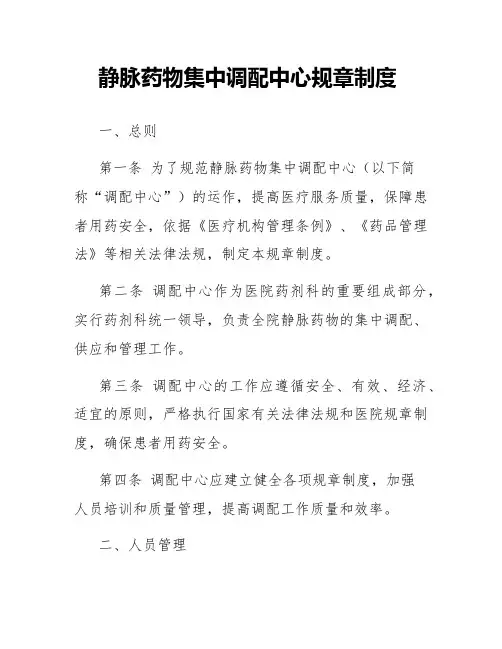 静脉药物集中调配中心规章制度

一、总则

第一条 为了规范静脉药物集中调配中心（以下简称“调配中心”）的运作，提高医疗服务质量，保障患者用药安全，依据《医疗机构管理条例》、《药品管理法》等相关法律法规，制定本规章制度。

第二条 调配中心作为医院药剂科的重要组成部分，实行药剂科统一领导，负责全院静脉药物的集中调配、供应和管理工作。

第三条 调配中心的工作应遵循安全、有效、经济、适宜的原则，严格执行国家有关法律法规和医院规章制度，确保患者用药安全。

第四条 调配中心应建立健全各项规章制度，加强人员培训和质量管理，提高调配工作质量和效率。

二、人员管理